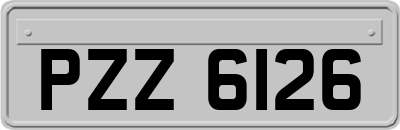 PZZ 6126